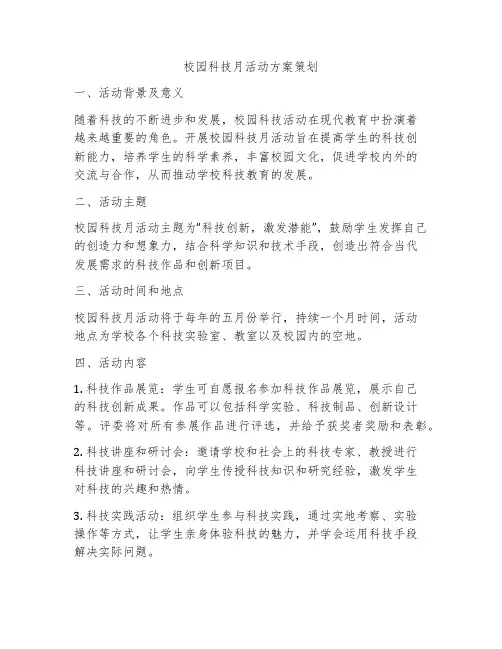 校园科技月活动方案策划

一、活动背景及意义

随着科技的不断进步和发展，校园科技活动在现代教育中扮演着越来越重要的角色。开展校园科技月活动旨在提高学生的科技创新能力，培养学生的科学素养，丰富校园文化，促进学校内外的交流与合作，从而推动学校科技教育的发展。

二、活动主题

校园科技月活动主题为“科技创新，激发潜能”，鼓励学生发挥自己的创造力和想象力，结合科学知识和技术手段，创造出符合当代发展需求的科技作品和创新项目。

三、活动时间和地点

校园科技月活动将于每年的五月份举行，持续一个月时间，活动地点为学校各个科技实验室、教室以及校园内的空地。

四、活动内容

1. 科技作品展览：学生可自愿报名参加科技作品展览，展示自己的科技创新成果。作品可以包括科学实验、科技制品、创新设计等。评委将对所有参展作品进行评选，并给予获奖者奖励和表彰。

2. 科技讲座和研讨会：邀请学校和社会上的科技专家、教授进行科技讲座和研讨会，向学生传授科技知识和研究经验，激发学生对科技的兴趣和热情。

3. 科技实践活动：组织学生参与科技实践，通过实地考察、实验操作等方式，让学生亲身体验科技的魅力，并学会运用科技手段解决实际问题。